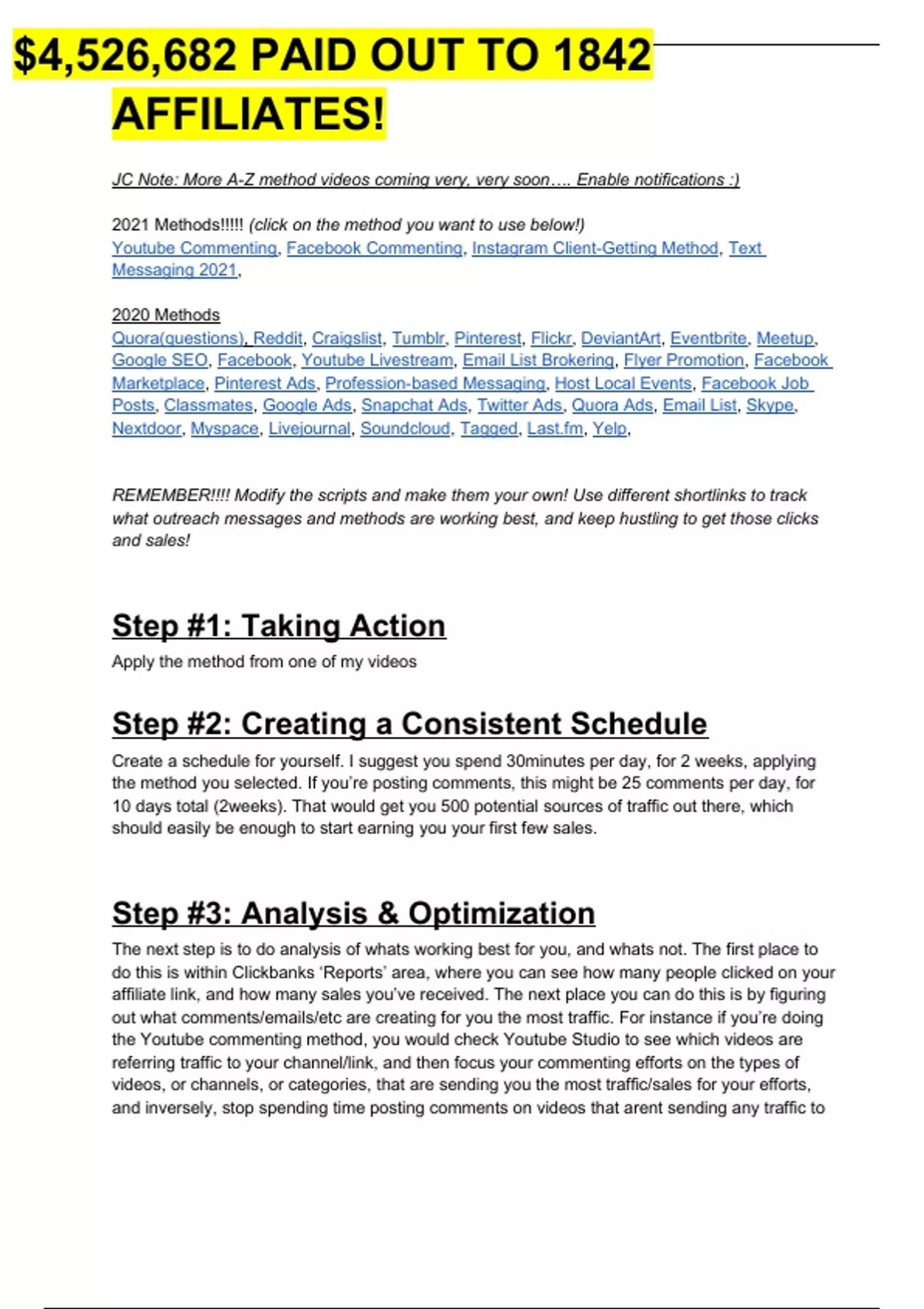 $4,526,682 PAID OUT TO 1842 AFFILIATES!

JC Note: More A-Z method videos coming very, very soon…. Enable notifications :)

2021 Methods!!!!! (click on the method you want to use below!)
Youtube Commenting, Facebook Commenting, Instagram Client-Getting Method, Text Messaging 2021,

2020 Methods
Quora(questions), Reddit, Craigslist, Tumblr, Pinterest, Flickr, DeviantArt, Eventbrite, Meetup, Google SEO, Facebook, Youtube Livestream, Email List Brokering, Flyer Promotion, Facebook Marketplace, Pinterest Ads, Profession-based Messaging, Host Local Events, Facebook Job Posts, Classmates, Google Ads, Snapchat Ads, Twitter Ads, Quora Ads, Email List, Skype, Nextdoor, Myspace, Livejournal, Soundcloud, Tagged, Last.fm, Yelp,

REMEMBER!!!! Modify the scripts and make them your own! Use different shortlinks to track what outreach messages and methods are working best, and keep hustling to get those clicks and sales!

Step #1: Taking Action
Apply the method from one of my videos

Step #2: Creating a Consistent Schedule
Create a schedule for yourself. I suggest you spend 30minutes per day, for 2 weeks, applying the method you selected. If you're posting comments, this might be 25 comments per day, for 10 days total (2weeks). That would get you 500 potential sources of traffic out there, which should easily be enough to start earning you your first few sales.

Step #3: Analysis & Optimization
The next step is to do analysis of whats working best for you, and whats not. The first place to do this is within Clickbanks 'Reports' area, where you can see how many people clicked on your affiliate link, and how many sales you've received. The next place you can do this is by figuring out what comments/emails/etc are creating for you the most traffic. For instance if you're doing the Youtube commenting method, you would check Youtube Studio to see which videos are referring traffic to your channel/link, and then focus your commenting efforts on the types of videos, or channels, or categories, that are sending you the most traffic/sales for your efforts, and inversely, stop spending time posting comments on videos that arent sending any traffic to